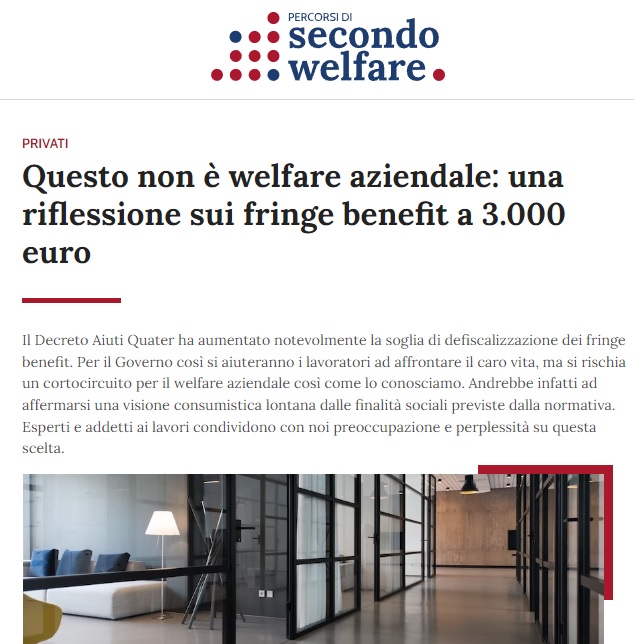 PERCORSI DI
secondo
welfare

PRIVATI

Questo non è welfare aziendale: una riflessione sui fringe benefit a 3.000 euro

Il Decreto Aiuti Quater ha aumentato notevolmente la soglia di defiscalizzazione dei fringe benefit. Per il Governo così si aiuteranno i lavoratori ad affrontare il caro vita, ma si rischia un cortocircuito per il welfare aziendale così come lo conosciamo. Andrebbe infatti ad affermarsi una visione consumistica lontana dalle finalità sociali previste dalla normativa. Esperti e addetti ai lavori condividono con noi preoccupazione e perplessità su questa scelta.